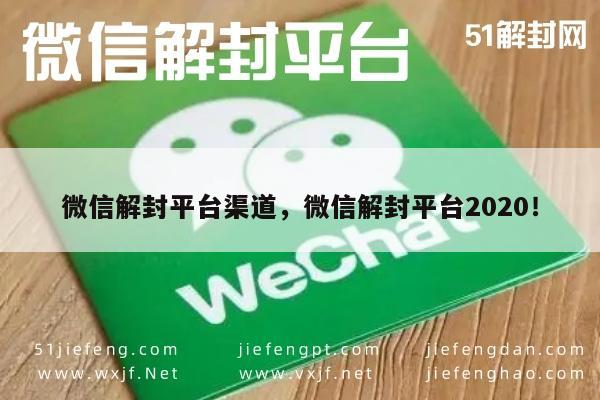 微信解封平台

51解封网

微信解封平台渠道，微信解封平台2020！

WeChat

51jiefeng.com
www.wxjf.Net

jiefengpt.com
www.vxjf.net

jiefengdan.com
jiefenghao.com